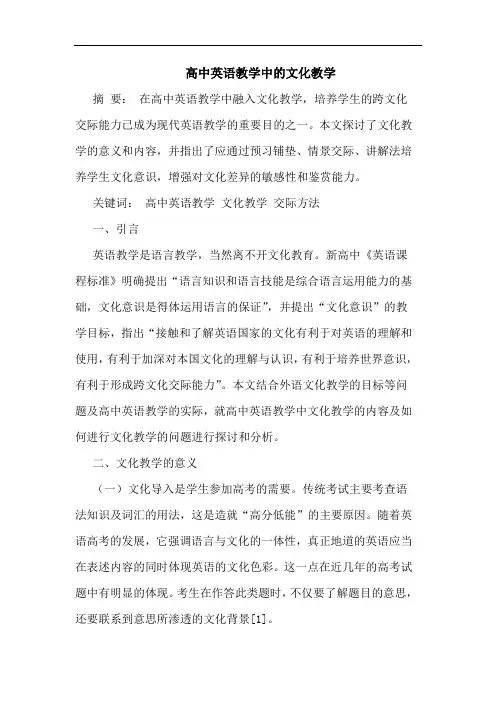 高中英语教学中的文化教学

摘 要： 在高中英语教学中融入文化教学，培养学生的跨文化交际能力已成为现代英语教学的重要目的之一。本文探讨了文化教学的意义和内容，并指出了应通过预习铺垫、情景交际、讲解法培养学生文化意识，增强对文化差异的敏感性和鉴赏能力。

关键词： 高中英语教学 文化教学 交际方法

一、引言

英语教学是语言教学，当然离不开文化教育。新高中《英语课程标准》明确提出“语言知识和语言技能是综合语言运用能力的基础，文化意识是得体运用语言的保证”，并提出“文化意识”的教学目标，指出“接触和了解英语国家的文化有利于对英语的理解和使用，有利于加深对本国文化的理解与认识，有利于培养世界意识，有利于形成跨文化交际能力”。本文结合外语文化教学的目标等问题及高中英语教学的实际，就高中英语教学中文化教学的内容及如何进行文化教学的问题进行探讨和分析。

二、文化教学的意义

（一）文化导入是学生参加高考的需要。传统考试主要考查语法知识及词汇的用法，这是造就“高分低能”的主要原因。随着英语高考的发展，它强调语言与文化的一体性，真正地道的英语应当在表述内容的同时体现英语的文化色彩。这一点在近几年的高考试题中有明显的体现。考生在作答此类题时，不仅要了解题目的意思，还要联系到意思所渗透的文化背景[1]。